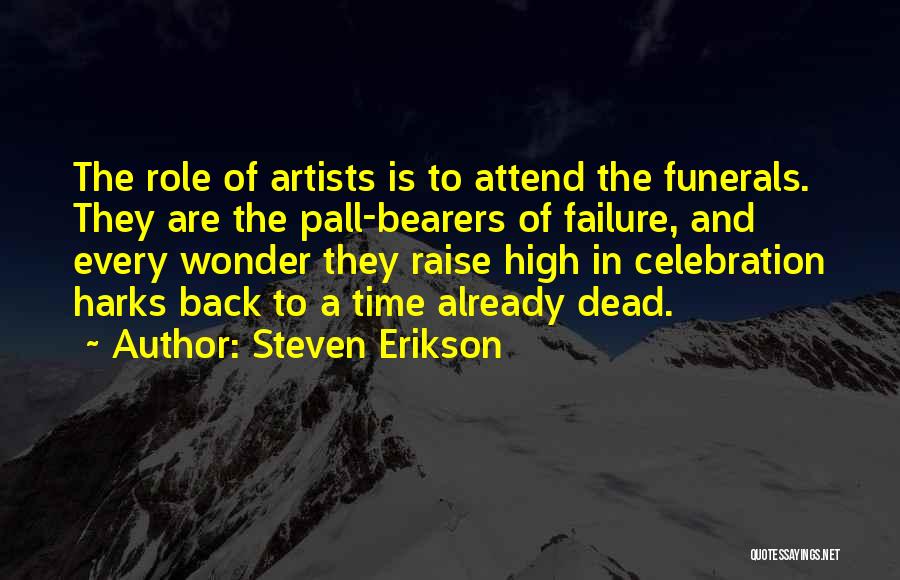 The role of artists is to attend the funerals. They are the pall-bearers of failure, and every wonder they raise high in celebration harks back to a time already dead.

~ Author: Steven Erikson

QUOTESSAYINGS.NET